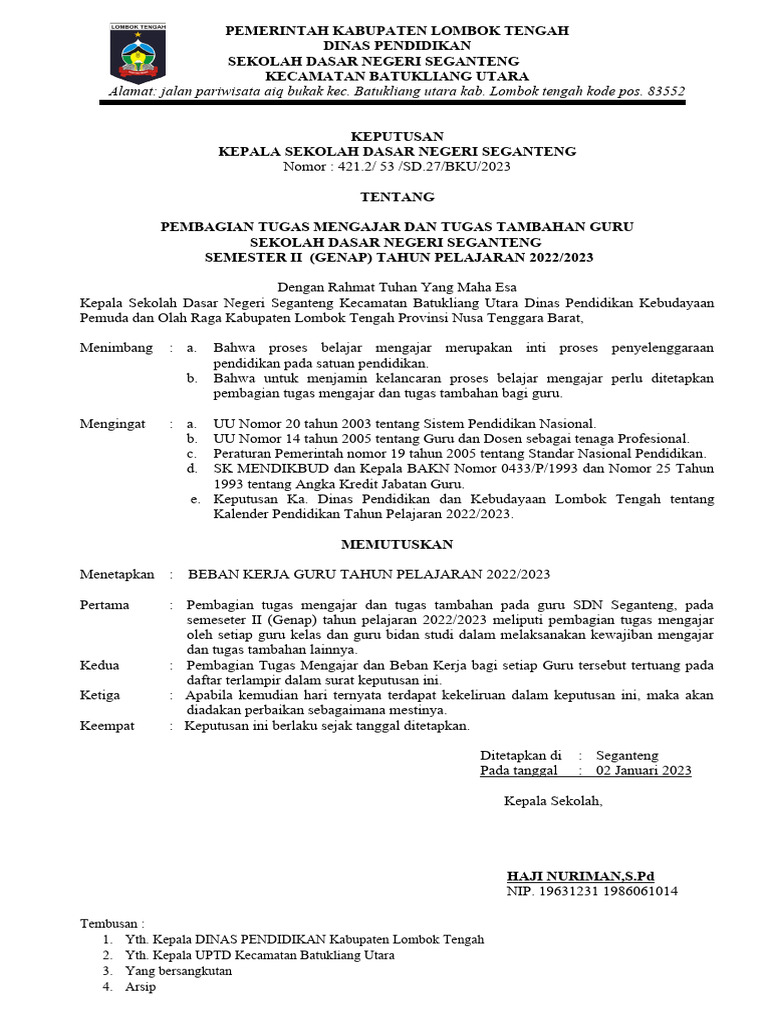 LOMBOK TENGAH

PEMERINTAH KABUPATEN LOMBOK TENGAH
DINAS PENDIDIKAN
SEKOLAH DASAR NEGERI SEGANTENG
KECAMATAN BATUKLIANG UTARA
Alamat: jalan pariwisata aiq bukak kec. Batukliang utara kab. Lombok tengah kode pos. 83552

KEPUTUSAN
KEPALA SEKOLAH DASAR NEGERI SEGANTENG
Nomor : 421.2/ 53 /SD.27/BKU/2023

TENTANG

PEMBAGIAN TUGAS MENGAJAR DAN TUGAS TAMBAHAN GURU
SEKOLAH DASAR NEGERI SEGANTENG
SEMESTER II (GENAP) TAHUN PELAJARAN 2022/2023

Dengan Rahmat Tuhan Yang Maha Esa
Kepala Sekolah Dasar Negeri Seganteng Kecamatan Batukliang Utara Dinas Pendidikan Kebudayaan Pemuda dan Olah Raga Kabupaten Lombok Tengah Provinsi Nusa Tenggara Barat,

Menimbang : a. Bahwa proses belajar mengajar merupakan inti proses penyelenggaraan pendidikan pada satuan pendidikan.
b. Bahwa untuk menjamin kelancaran proses belajar mengajar perlu ditetapkan pembagian tugas mengajar dan tugas tambahan bagi guru.

Mengingat : a. UU Nomor 20 tahun 2003 tentang Sistem Pendidikan Nasional.
b. UU Nomor 14 tahun 2005 tentang Guru dan Dosen sebagai tenaga Profesional.
c. Peraturan Pemerintah nomor 19 tahun 2005 tentang Standar Nasional Pendidikan.
d. SK MENDIKBUD dan Kepala BAKN Nomor 0433/P/1993 dan Nomor 25 Tahun 1993 tentang Angka Kredit Jabatan Guru.
e. Keputusan Ka. Dinas Pendidikan dan Kebudayaan Lombok Tengah tentang Kalender Pendidikan Tahun Pelajaran 2022/2023.

MEMUTUSKAN

Menetapkan : BEBAN KERJA GURU TAHUN PELAJARAN 2022/2023

Pertama : Pembagian tugas mengajar dan tugas tambahan pada guru SDN Seganteng, pada semeseter II (Genap) tahun pelajaran 2022/2023 meliputi pembagian tugas mengajar oleh setiap guru kelas dan guru bidan studi dalam melaksanakan kewajiban mengajar dan tugas tambahan lainnya.
Kedua : Pembagian Tugas Mengajar dan Beban Kerja bagi setiap Guru tersebut tertuang pada daftar terlampir dalam surat keputusan ini.
Ketiga : Apabila kemudian hari ternyata terdapat kekeliruan dalam keputusan ini, maka akan diadakan perbaikan sebagaimana mestinya.
Keempat : Keputusan ini berlaku sejak tanggal ditetapkan.

Ditetapkan di : Seganteng
Pada tanggal : 02 Januari 2023

Kepala Sekolah,

HAJI NURIMAN,S.Pd
NIP. 19631231 1986061014

Tembusan :
1. Yth. Kepala DINAS PENDIDIKAN Kabupaten Lombok Tengah
2. Yth. Kepala UPTD Kecamatan Batukliang Utara
3. Yang bersangkutan
4. Arsip